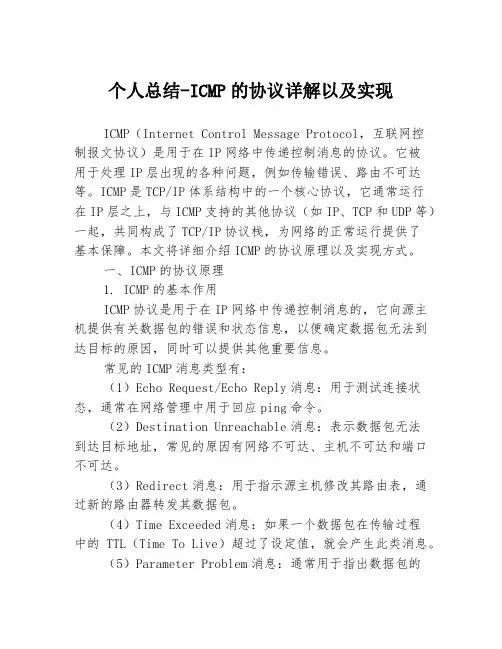 个人总结-ICMP 的协议详解以及实现

ICMP（Internet Control Message Protocol，互联网控制报文协议）是用于在 IP 网络中传递控制消息的协议。它被用于处理 IP 层出现的各种问题，例如传输错误、路由不可达等。ICMP 是 TCP/IP 体系结构中的一个核心协议，它通常运行在 IP 层之上，与 ICMP 支持的其他协议（如 IP、TCP 和 UDP 等）一起，共同构成了 TCP/IP 协议栈，为网络的正常运行提供了基本保障。本文将详细介绍 ICMP 的协议原理以及实现方式。

一、ICMP 的协议原理

1. ICMP 的基本作用

ICMP 协议是用于在 IP 网络中传递控制消息的，它向源主机提供有关数据包的错误和状态信息，以便确定数据包无法到达目标的原因，同时可以提供其他重要信息。

常见的 ICMP 消息类型有：

（1）Echo Request/Echo Reply 消息：用于测试连接状态，通常在网络管理中用于回应 ping 命令。

（2）Destination Unreachable 消息：表示数据包无法到达目标地址，常见的原因有网络不可达、主机不可达和端口不可达。

（3）Redirect 消息：用于指示源主机修改其路由表，通过新的路由器转发其数据包。

（4）Time Exceeded 消息：如果一个数据包在传输过程中的 TTL（Time To Live）超过了设定值，就会产生此类消息。

（5）Parameter Problem 消息：通常用于指出数据包的